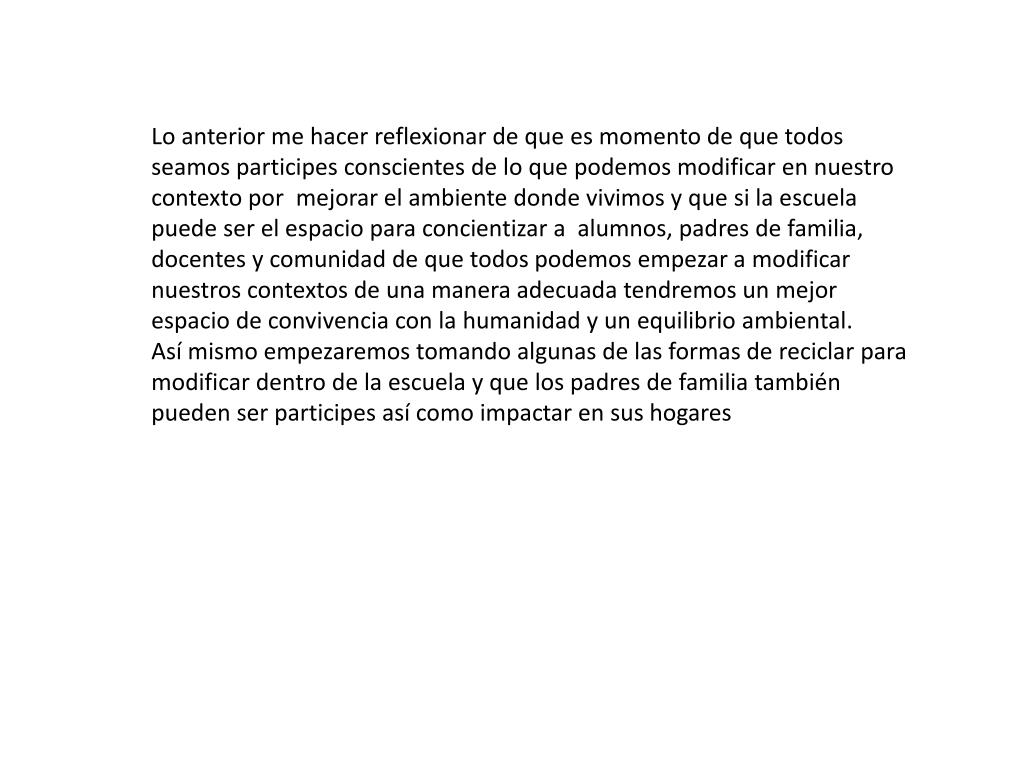 Lo anterior me hacer reflexionar de que es momento de que todos seamos participes conscientes de lo que podemos modificar en nuestro contexto por mejorar el ambiente donde vivimos y que si la escuela puede ser el espacio para concientizar a alumnos, padres de familia, docentes y comunidad de que todos podemos empezar a modificar nuestros contextos de una manera adecuada tendremos un mejor espacio de convivencia con la humanidad y un equilibrio ambiental.
Así mismo empezaremos tomando algunas de las formas de reciclar para modificar dentro de la escuela y que los padres de familia también pueden ser participes así como impactar en sus hogares